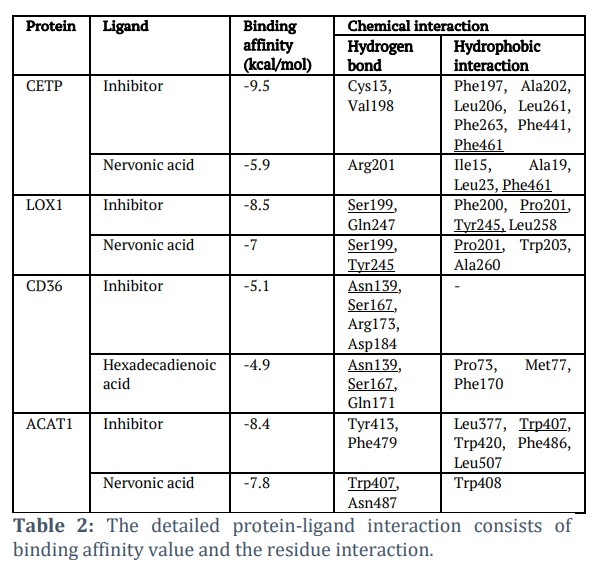 | Protein | Ligand | Binding affinity (kcal/mol) | Chemical interaction: Hydrogen bond | Chemical interaction: Hydrophobic interaction |
|---|---|---|---|---|
| CETP | Inhibitor | -9.5 | Cys13, Val198 | Phe197, Ala202, Leu206, Leu261, Phe263, Phe441, Phe461 |
| | Nervonic acid | -5.9 | Arg201 | Ile15, Ala19, Leu23, Phe461 |
| LOX1 | Inhibitor | -8.5 | Ser199, Gln247 | Phe200, Pro201, Tyr245, Leu258 |
| | Nervonic acid | -7 | Ser199, Tyr245 | Pro201, Trp203, Ala260 |
| CD36 | Inhibitor | -5.1 | Asn139, Ser167, Arg173, Asp184 | - |
| | Hexadecadienoic acid | -4.9 | Asn139, Ser167, Gln171 | Pro73, Met77, Phe170 |
| ACAT1 | Inhibitor | -8.4 | Tyr413, Phe479 | Leu377, Trp407, Trp420, Phe486, Leu507 |
| | Nervonic acid | -7.8 | Trp407, Asn487 | Trp408 |

**Table 2:** The detailed protein-ligand interaction consists of binding affinity value and the residue interaction.